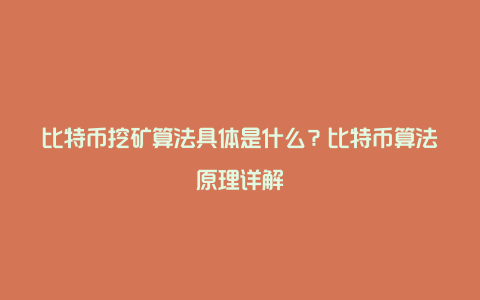 比特币挖矿算法具体是什么？比特币算法原理详解